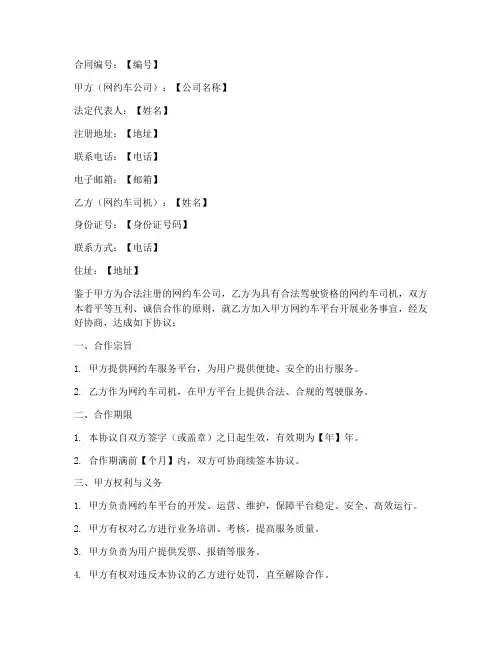 合同编号：【编号】

甲方（网约车公司）：【公司名称】

法定代表人：【姓名】

注册地址：【地址】

联系电话：【电话】

电子邮箱：【邮箱】

乙方（网约车司机）：【姓名】

身份证号：【身份证号码】

联系方式：【电话】

住址：【地址】

鉴于甲方为合法注册的网约车公司，乙方为具有合法驾驶资格的网约车司机，双方本着平等互利、诚信合作的原则，就乙方加入甲方网约车平台开展业务事宜，经友好协商，达成如下协议：

一、合作宗旨

1. 甲方提供网约车服务平台，为用户提供便捷、安全的出行服务。

2. 乙方作为网约车司机，在甲方平台上提供合法、合规的驾驶服务。

二、合作期限

1. 本协议自双方签字（或盖章）之日起生效，有效期为【年】年。

2. 合作期满前【个月】内，双方可协商续签本协议。

三、甲方权利与义务

1. 甲方负责网约车平台的开发、运营、维护，保障平台稳定、安全、高效运行。

2. 甲方有权对乙方进行业务培训、考核，提高服务质量。

3. 甲方负责为用户提供发票、报销等服务。

4. 甲方有权对违反本协议的乙方进行处罚，直至解除合作。